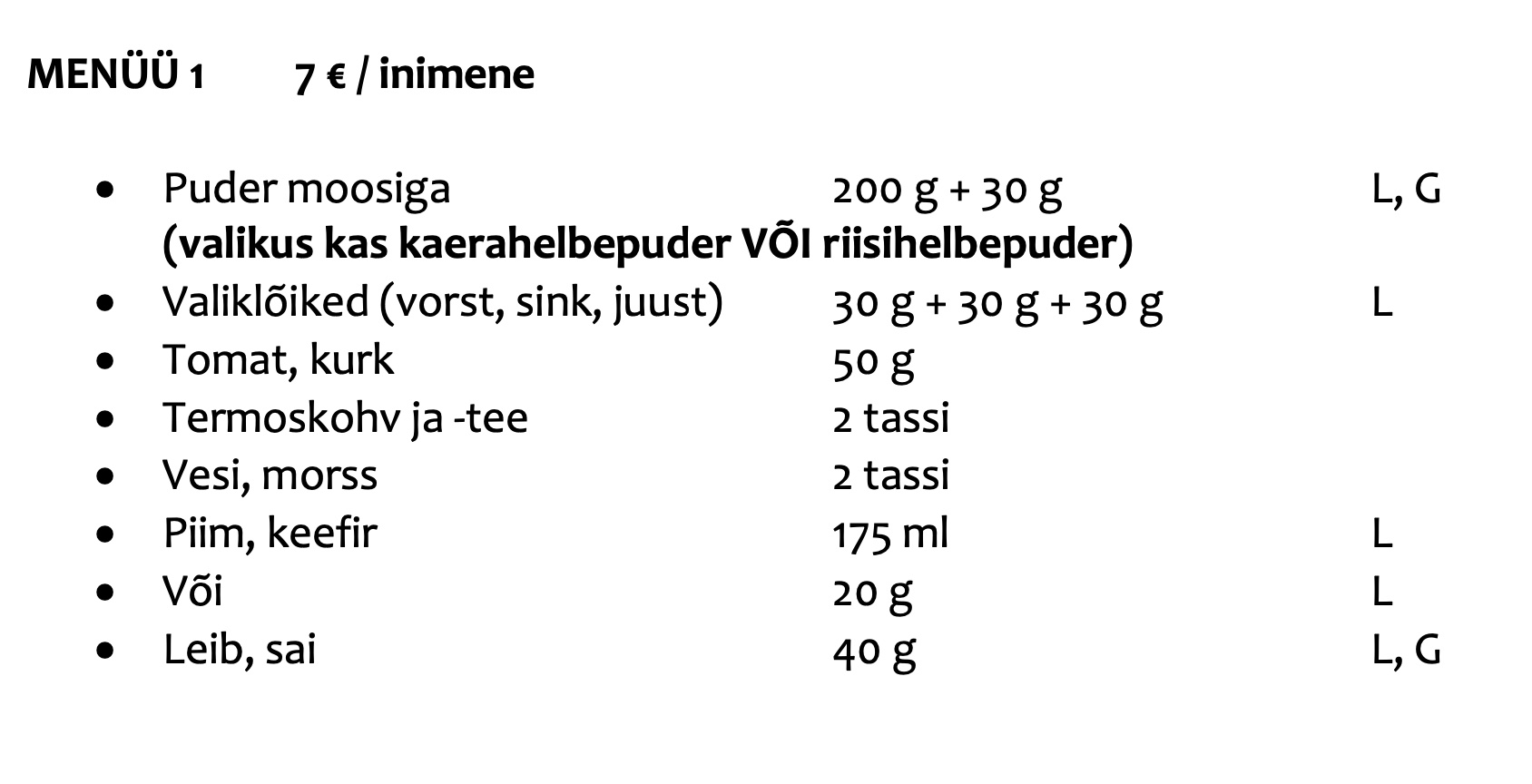 MENÜÜ 1 7 € / inimene

• Puder moosiga 200 g + 30 g L, G
(valikus kas kaerahelbepuder VÕI riisihelbepuder)
• Valiklõiked (vorst, sink, juust) 30 g + 30 g + 30 g L
• Tomat, kurk 50 g
• Termoskohv ja -tee 2 tassi
• Vesi, morss 2 tassi
• Piim, keefir 175 ml L
• Või 20 g L
• Leib, sai 40 g L, G